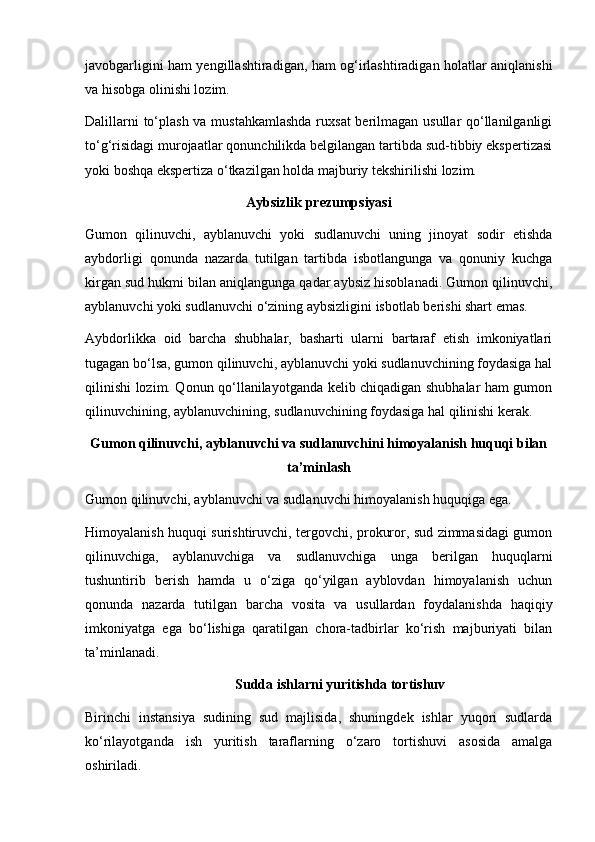 javobgarligini ham yengillashtiradigan, ham og‘irlashtiradigan holatlar aniqlanishi va hisobga olinishi lozim.

Dalillarni to‘plash va mustahkamlashda ruxsat berilmagan usullar qo‘llanilganligi to‘g‘risidagi murojaatlar qonunchilikda belgilangan tartibda sud-tibbiy ekspertizasi yoki boshqa ekspertiza o‘tkazilgan holda majburiy tekshirilishi lozim.

Aybsizlik prezumpsiyasi

Gumon qilinuvchi, ayblanuvchi yoki sudlanuvchi uning jinoyat sodir etishda aybdorligi qonunda nazarda tutilgan tartibda isbotlangunga va qonuniy kuchga kirgan sud hukmi bilan aniqlangunga qadar aybsiz hisoblanadi. Gumon qilinuvchi, ayblanuvchi yoki sudlanuvchi o‘zining aybsizligini isbotlab berishi shart emas.

Aybdorlikka oid barcha shubhalar, basharti ularni bartaraf etish imkoniyatlari tugagan bo‘lsa, gumon qilinuvchi, ayblanuvchi yoki sudlanuvchining foydasiga hal qilinishi lozim. Qonun qo‘llanilayotganda kelib chiqadigan shubhalar ham gumon qilinuvchining, ayblanuvchining, sudlanuvchining foydasiga hal qilinishi kerak.

Gumon qilinuvchi, ayblanuvchi va sudlanuvchini himoyalanish huquqi bilan ta’minlash

Gumon qilinuvchi, ayblanuvchi va sudlanuvchi himoyalanish huquqiga ega.

Himoyalanish huquqi surishtiruvchi, tergovchi, prokuror, sud zimmasidagi gumon qilinuvchiga, ayblanuvchiga va sudlanuvchiga unga berilgan huquqlarni tushuntirib berish hamda u o‘ziga qo‘yilgan ayblovdan himoyalanish uchun qonunda nazarda tutilgan barcha vosita va usullardan foydalanishda haqiqiy imkoniyatga ega bo‘lishiga qaratilgan chora-tadbirlar ko‘rish majburiyati bilan ta’minlanadi.

Sudda ishlarni yuritishda tortishuv

Birinchi instansiya sudining sud majlisida, shuningdek ishlar yuqori sudlarda ko‘rilayotganda ish yuritish taraflarning o‘zaro tortishuvi asosida amalga oshiriladi.